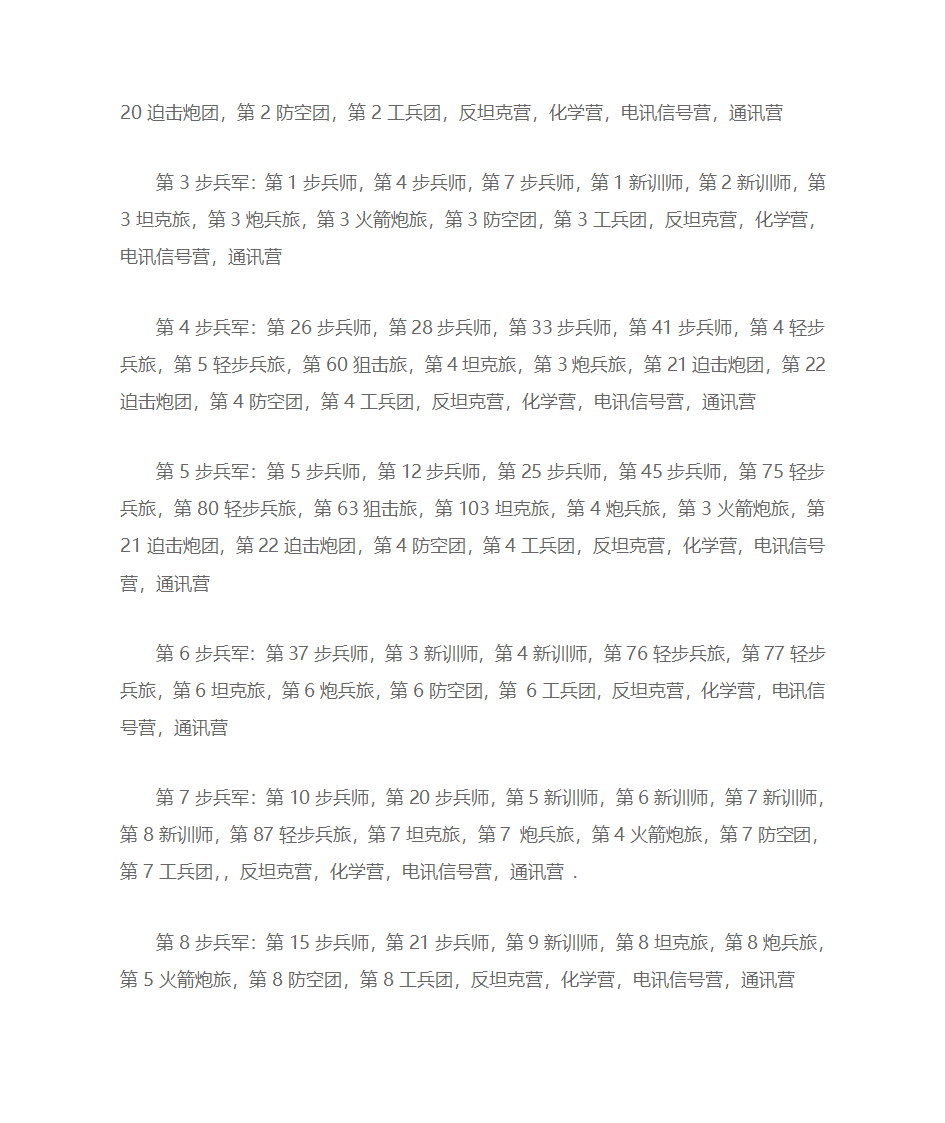 20 迫击炮团，第 2 防空团，第 2 工兵团，反坦克营，化学营，电讯信号营，通讯营

第 3 步兵军：第 1 步兵师，第 4 步兵师，第 7 步兵师，第 1 新训师，第 2 新训师，第 3 坦克旅，第 3 炮兵旅，第 3 火箭炮旅，第 3 防空团，第 3 工兵团，反坦克营，化学营，电讯信号营，通讯营

第 4 步兵军：第 26 步兵师，第 28 步兵师，第 33 步兵师，第 41 步兵师，第 4 轻步兵旅，第 5 轻步兵旅，第 60 狙击旅，第 4 坦克旅，第 3 炮兵旅，第 21 迫击炮团，第 22 迫击炮团，第 4 防空团，第 4 工兵团，反坦克营，化学营，电讯信号营，通讯营

第 5 步兵军：第 5 步兵师，第 12 步兵师，第 25 步兵师，第 45 步兵师，第 75 轻步兵旅，第 80 轻步兵旅，第 63 狙击旅，第 103 坦克旅，第 4 炮兵旅，第 3 火箭炮旅，第 21 迫击炮团，第 22 迫击炮团，第 4 防空团，第 4 工兵团，反坦克营，化学营，电讯信号营，通讯营

第 6 步兵军：第 37 步兵师，第 3 新训师，第 4 新训师，第 76 轻步兵旅，第 77 轻步兵旅，第 6 坦克旅，第 6 炮兵旅，第 6 防空团，第 6 工兵团，反坦克营，化学营，电讯信号营，通讯营

第 7 步兵军：第 10 步兵师，第 20 步兵师，第 5 新训师，第 6 新训师，第 7 新训师，第 8 新训师，第 87 轻步兵旅，第 7 坦克旅，第 7 炮兵旅，第 4 火箭炮旅，第 7 防空团，第 7 工兵团，，反坦克营，化学营，电讯信号营，通讯营 .

第 8 步兵军：第 15 步兵师，第 21 步兵师，第 9 新训师，第 8 坦克旅，第 8 炮兵旅，第 5 火箭炮旅，第 8 防空团，第 8 工兵团，反坦克营，化学营，电讯信号营，通讯营